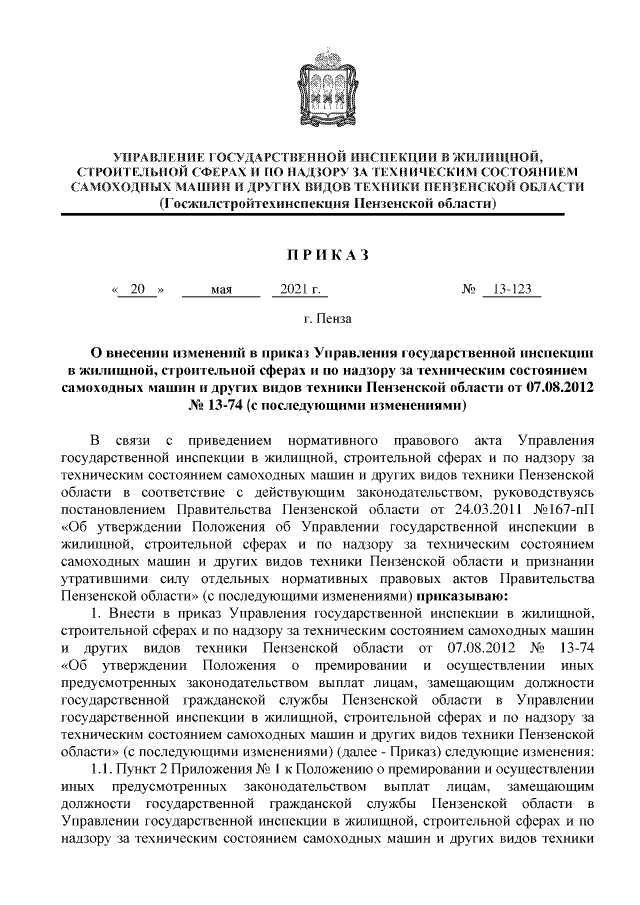 УПРАВЛЕНИЕ ГОСУДАРСТВЕННОЙ ИНСПЕКЦИИ В ЖИЛИЩНОЙ, СТРОИТЕЛЬНОЙ СФЕРАХ И ПО НАДЗОРУ ЗА ТЕХНИЧЕСКИМ СОСТОЯНИЕМ САМОХОДНЫХ МАШИН И ДРУГИХ ВИДОВ ТЕХНИКИ ПЕНЗЕНСКОЙ ОБЛАСТИ
(Госжилстройтехинспекция Пензенской области)

ПРИКАЗ

« 20 » мая 2021 г. № 13-123

г. Пенза

О внесении изменений в приказ Управления государственной инспекции в жилищной, строительной сферах и по надзору за техническим состоянием самоходных машин и других видов техники Пензенской области от 07.08.2012 № 13-74 (с последующими изменениями)

В связи с приведением нормативного правового акта Управления государственной инспекции в жилищной, строительной сферах и по надзору за техническим состоянием самоходных машин и других видов техники Пензенской области в соответствие с действующим законодательством, руководствуясь постановлением Правительства Пензенской области от 24.03.2011 №167-пП «Об утверждении Положения об Управлении государственной инспекции в жилищной, строительной сферах и по надзору за техническим состоянием самоходных машин и других видов техники Пензенской области и признании утратившими силу отдельных нормативных правовых актов Правительства Пензенской области» (с последующими изменениями) приказываю:

1. Внести в приказ Управления государственной инспекции в жилищной, строительной сферах и по надзору за техническим состоянием самоходных машин и других видов техники Пензенской области от 07.08.2012 № 13-74 «Об утверждении Положения о премировании и осуществлении иных предусмотренных законодательством выплат лицам, замещающим должности государственной гражданской службы Пензенской области в Управлении государственной инспекции в жилищной, строительной сферах и по надзору за техническим состоянием самоходных машин и других видов техники Пензенской области» (с последующими изменениями) (далее - Приказ) следующие изменения:

1.1. Пункт 2 Приложения № 1 к Положению о премировании и осуществлении иных предусмотренных законодательством выплат лицам, замещающим должности государственной гражданской службы Пензенской области в Управлении государственной инспекции в жилищной, строительной сферах и по надзору за техническим состоянием самоходных машин и других видов техники